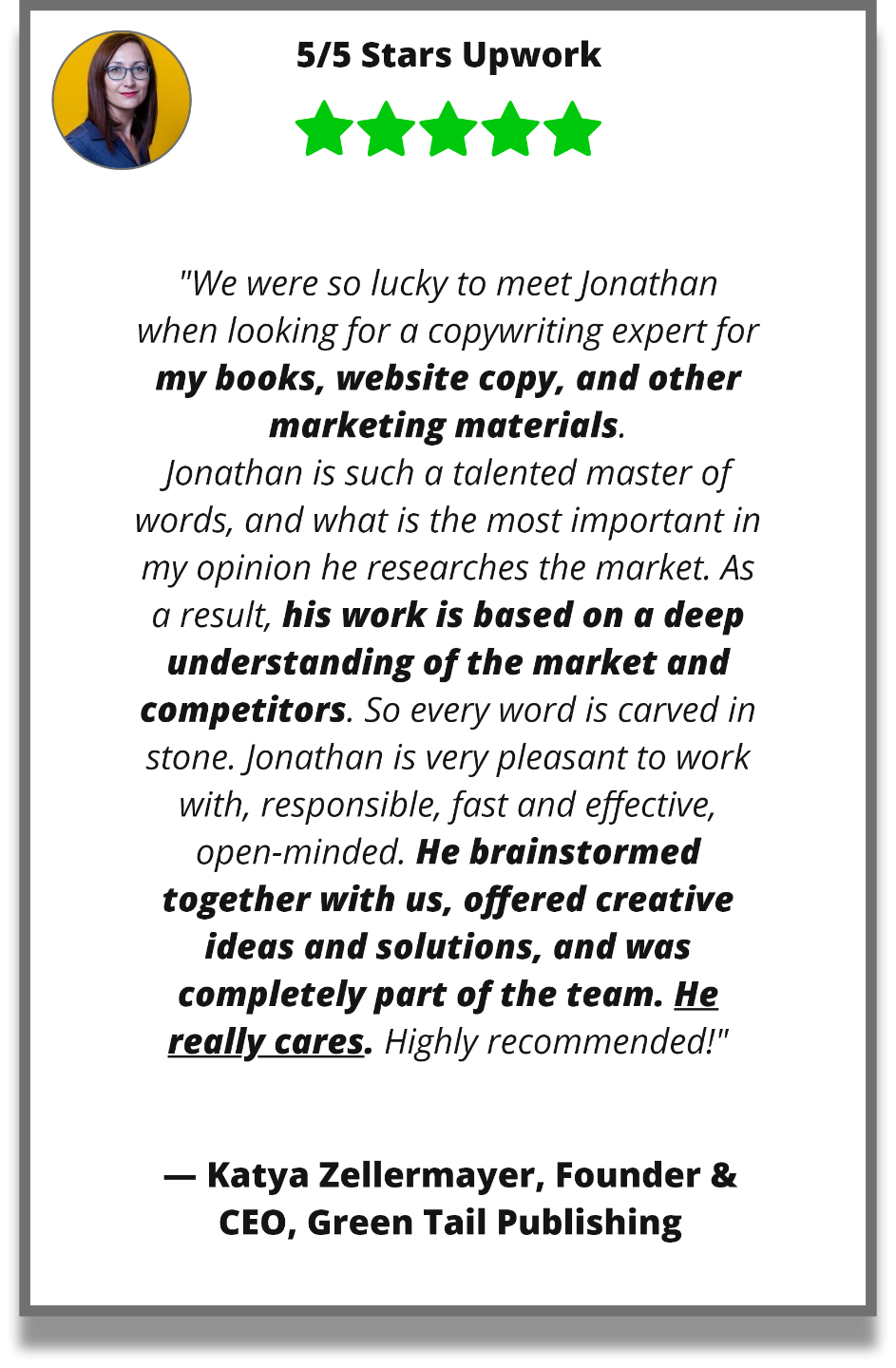 5/5 Stars Upwork

"We were so lucky to meet Jonathan when looking for a copywriting expert for my books, website copy, and other marketing materials. Jonathan is such a talented master of words, and what is the most important in my opinion he researches the market. As a result, his work is based on a deep understanding of the market and competitors. So every word is carved in stone. Jonathan is very pleasant to work with, responsible, fast and effective, open-minded. He brainstormed together with us, offered creative ideas and solutions, and was completely part of the team. He really cares. Highly recommended!"

— Katya Zellermayer, Founder & CEO, Green Tail Publishing